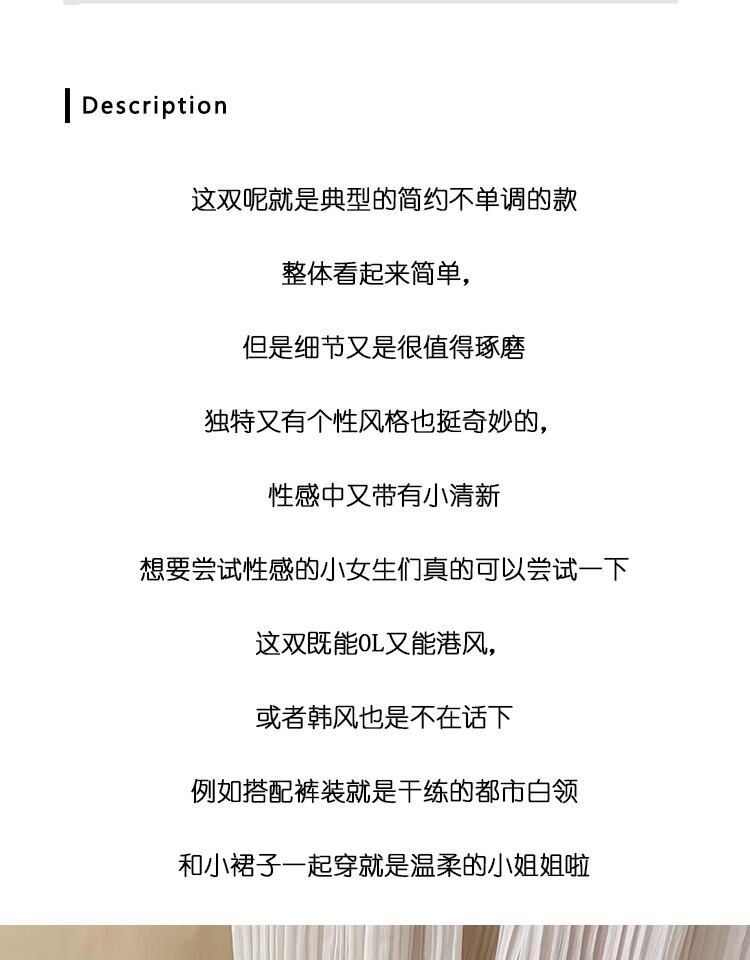 Description

这双呢就是典型的简约不单调的款

整体看起来简单，

但是细节又是很值得琢磨

独特又有个性风格也挺奇妙的，

性感中又带有小清新

想要尝试性感的小女生们真的可以尝试一下

这双既能OL又能港风，

或者韩风也是不在话下

例如搭配裤装就是干练的都市白领

和小裙子一起穿就是温柔的小姐姐啦